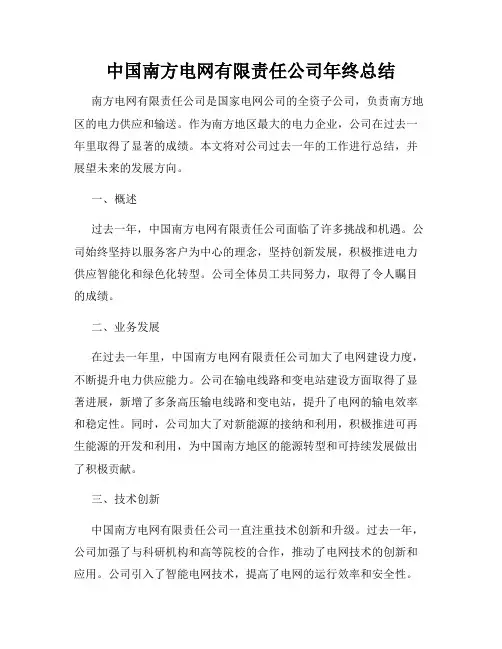 中国南方电网有限责任公司年终总结

南方电网有限责任公司是国家电网公司的全资子公司，负责南方地区的电力供应和输送。作为南方地区最大的电力企业，公司在过去一年里取得了显著的成绩。本文将对公司过去一年的工作进行总结，并展望未来的发展方向。

一、概述

过去一年，中国南方电网有限责任公司面临了许多挑战和机遇。公司始终坚持以服务客户为中心的理念，坚持创新发展，积极推进电力供应智能化和绿色化转型。公司全体员工共同努力，取得了令人瞩目的成绩。

二、业务发展

在过去一年里，中国南方电网有限责任公司加大了电网建设力度，不断提升电力供应能力。公司在输电线路和变电站建设方面取得了显著进展，新增了多条高压输电线路和变电站，提升了电网的输电效率和稳定性。同时，公司加大了对新能源的接纳和利用，积极推进可再生能源的开发和利用，为中国南方地区的能源转型和可持续发展做出了积极贡献。

三、技术创新

中国南方电网有限责任公司一直注重技术创新和升级。过去一年，公司加强了与科研机构和高等院校的合作，推动了电网技术的创新和应用。公司引入了智能电网技术，提高了电网的运行效率和安全性。